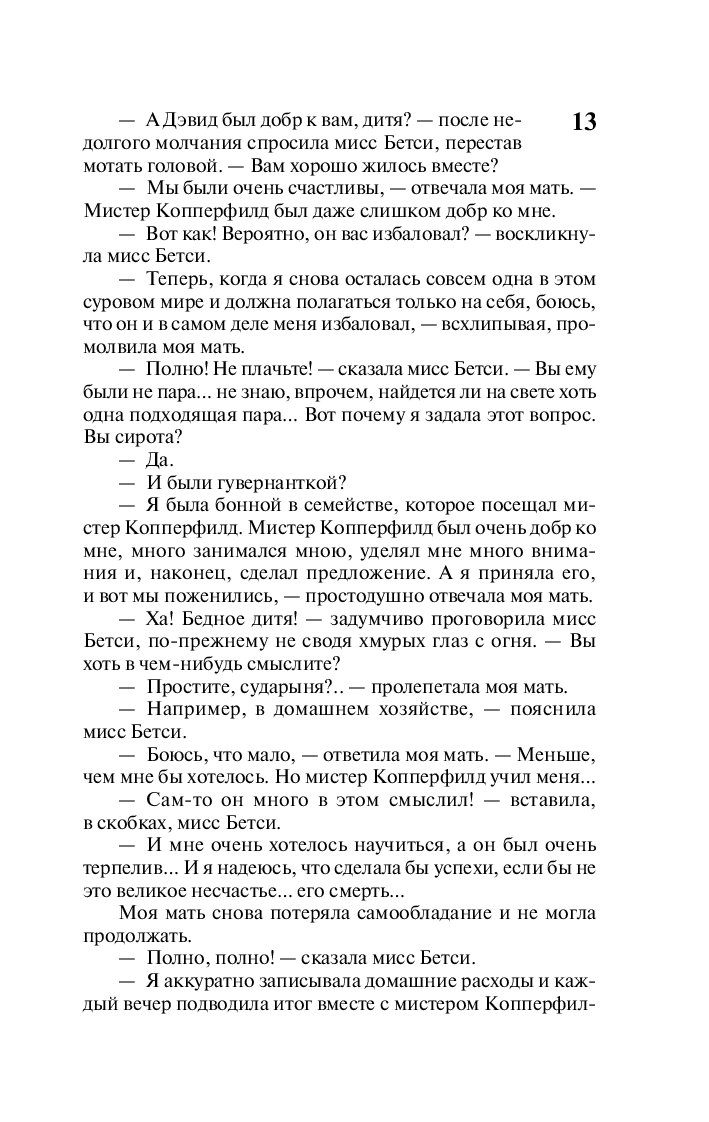 13

— А Дэвид был добр к вам, дитя? — после недолгого молчания спросила мисс Бетси, перестав мотать головой. — Вам хорошо жилось вместе?

— Мы были очень счастливы, — отвечала моя мать. — Мистер Копперфилд был даже слишком добр ко мне.

— Вот как! Вероятно, он вас избаловал? — воскликнула мисс Бетси.

— Теперь, когда я снова осталась совсем одна в этом суровом мире и должна полагаться только на себя, боюсь, что он и в самом деле меня избаловал, — всхлипывая, промолвила моя мать.

— Полно! Не плачьте! — сказала мисс Бетси. — Вы ему были не пара... не знаю, впрочем, найдется ли на свете хоть одна подходящая пара... Вот почему я задала этот вопрос. Вы сирота?

— Да.

— И были гувернанткой?

— Я была бонной в семействе, которое посещал мистер Копперфилд. Мистер Копперфилд был очень добр ко мне, много занимался мною, уделял мне много внимания и, наконец, сделал предложение. А я приняла его, и вот мы поженились, — простодушно отвечала моя мать.

— Ха! Бедное дитя! — задумчиво проговорила мисс Бетси, по-прежнему не сводя хмурых глаз с огня. — Вы хоть в чем-нибудь смыслите?

— Простите, сударыня?.. — пролепетала моя мать.

— Например, в домашнем хозяйстве, — пояснила мисс Бетси.

— Боюсь, что мало, — ответила моя мать. — Меньше, чем мне бы хотелось. Но мистер Копперфилд учил меня...

— Сам-то он много в этом смыслил! — вставила, в скобках, мисс Бетси.

— И мне очень хотелось научиться, а он был очень терпелив... И я надеюсь, что сделала бы успехи, если бы не это великое несчастье... его смерть...

Моя мать снова потеряла самообладание и не могла продолжать.

— Полно, полно! — сказала мисс Бетси.

— Я аккуратно записывала домашние расходы и каждый вечер подводила итог вместе с мистером Копперфил-